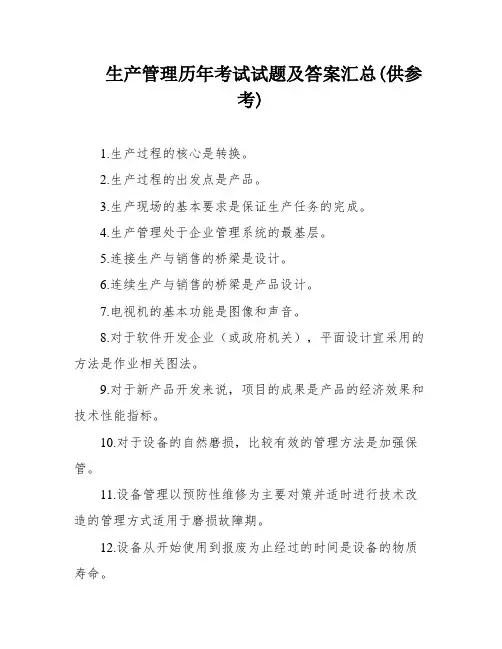 生产管理历年考试试题及答案汇总(供参考)

1.生产过程的核心是转换。

2.生产过程的出发点是产品。

3.生产现场的基本要求是保证生产任务的完成。

4.生产管理处于企业管理系统的最基层。

5.连接生产与销售的桥梁是设计。

6.连续生产与销售的桥梁是产品设计。

7.电视机的基本功能是图像和声音。

8.对于软件开发企业（或政府机关），平面设计宜采用的方法是作业相关图法。

9.对于新产品开发来说，项目的成果是产品的经济效果和技术性能指标。

10.对于设备的自然磨损，比较有效的管理方法是加强保管。

11.设备管理以预防性维修为主要对策并适时进行技术改造的管理方式适用于磨损故障期。

12.设备从开始使用到报废为止经过的时间是设备的物质寿命。